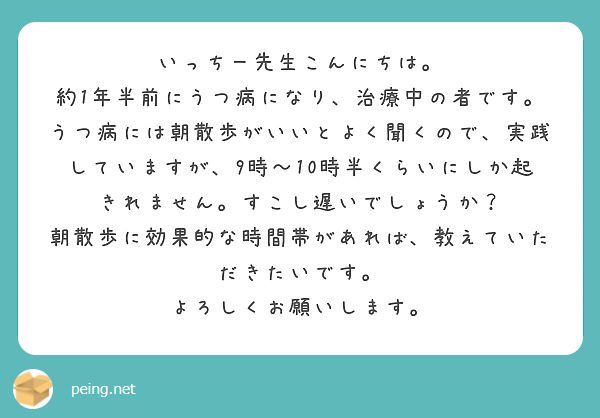 いっちー先生こんにちは。
約1年半前にうつ病になり、治療中の者です。
うつ病には朝散歩がいいとよく聞くので、実践していますが、9時〜10時半くらいにしか起きれません。すこし遅いでしょうか？
朝散歩に効果的な時間帯があれば、教えていただきたいです。
よろしくお願いします。

peing.net